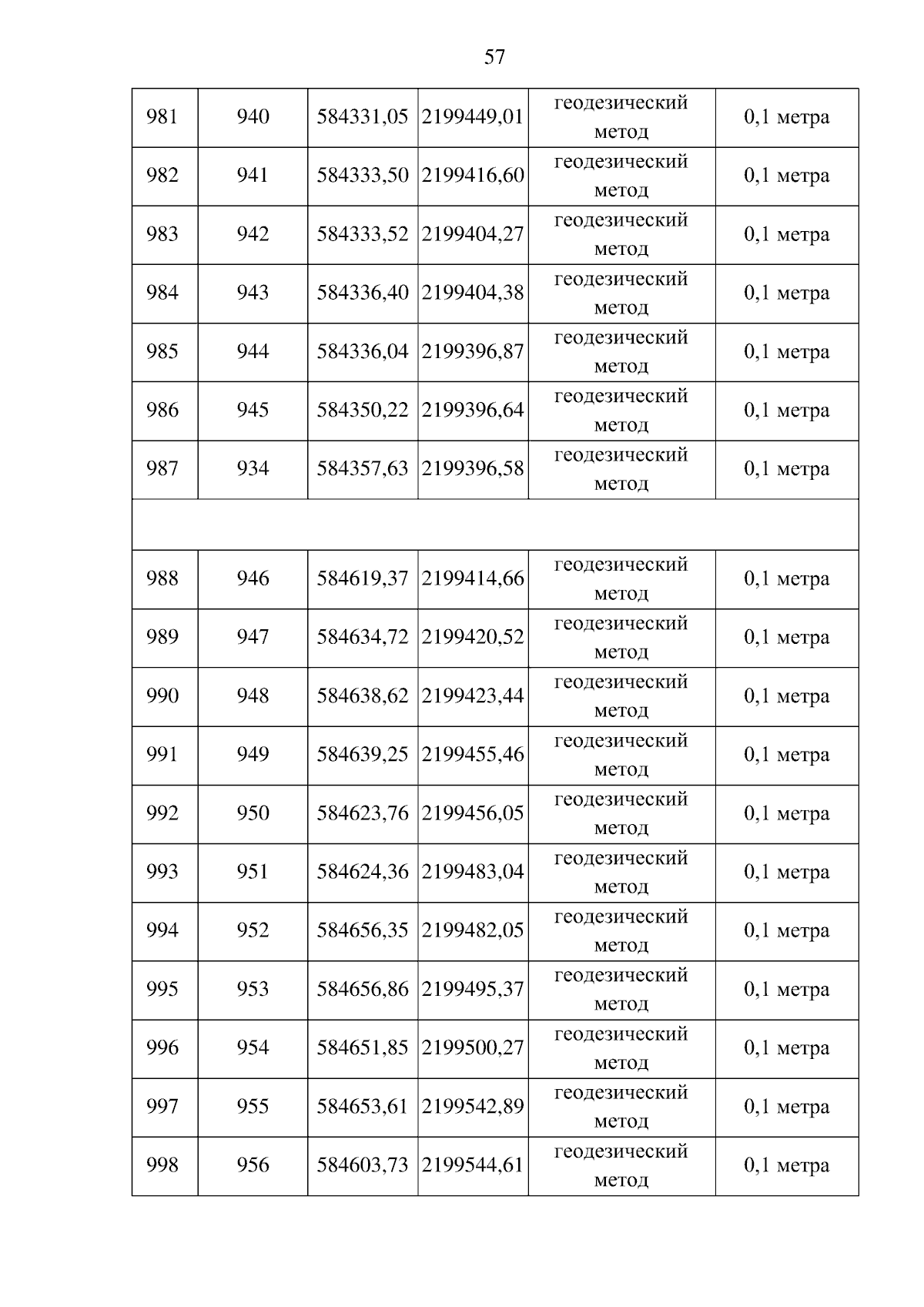 57

| | | | | | |
|---|---|---|---|---|---|
| 981 | 940 | 584331,05 | 2199449,01 | геодезический метод | 0,1 метра |
| 982 | 941 | 584333,50 | 2199416,60 | геодезический метод | 0,1 метра |
| 983 | 942 | 584333,52 | 2199404,27 | геодезический метод | 0,1 метра |
| 984 | 943 | 584336,40 | 2199404,38 | геодезический метод | 0,1 метра |
| 985 | 944 | 584336,04 | 2199396,87 | геодезический метод | 0,1 метра |
| 986 | 945 | 584350,22 | 2199396,64 | геодезический метод | 0,1 метра |
| 987 | 934 | 584357,63 | 2199396,58 | геодезический метод | 0,1 метра |
| | | | | | |
| 988 | 946 | 584619,37 | 2199414,66 | геодезический метод | 0,1 метра |
| 989 | 947 | 584634,72 | 2199420,52 | геодезический метод | 0,1 метра |
| 990 | 948 | 584638,62 | 2199423,44 | геодезический метод | 0,1 метра |
| 991 | 949 | 584639,25 | 2199455,46 | геодезический метод | 0,1 метра |
| 992 | 950 | 584623,76 | 2199456,05 | геодезический метод | 0,1 метра |
| 993 | 951 | 584624,36 | 2199483,04 | геодезический метод | 0,1 метра |
| 994 | 952 | 584656,35 | 2199482,05 | геодезический метод | 0,1 метра |
| 995 | 953 | 584656,86 | 2199495,37 | геодезический метод | 0,1 метра |
| 996 | 954 | 584651,85 | 2199500,27 | геодезический метод | 0,1 метра |
| 997 | 955 | 584653,61 | 2199542,89 | геодезический метод | 0,1 метра |
| 998 | 956 | 584603,73 | 2199544,61 | геодезический метод | 0,1 метра |